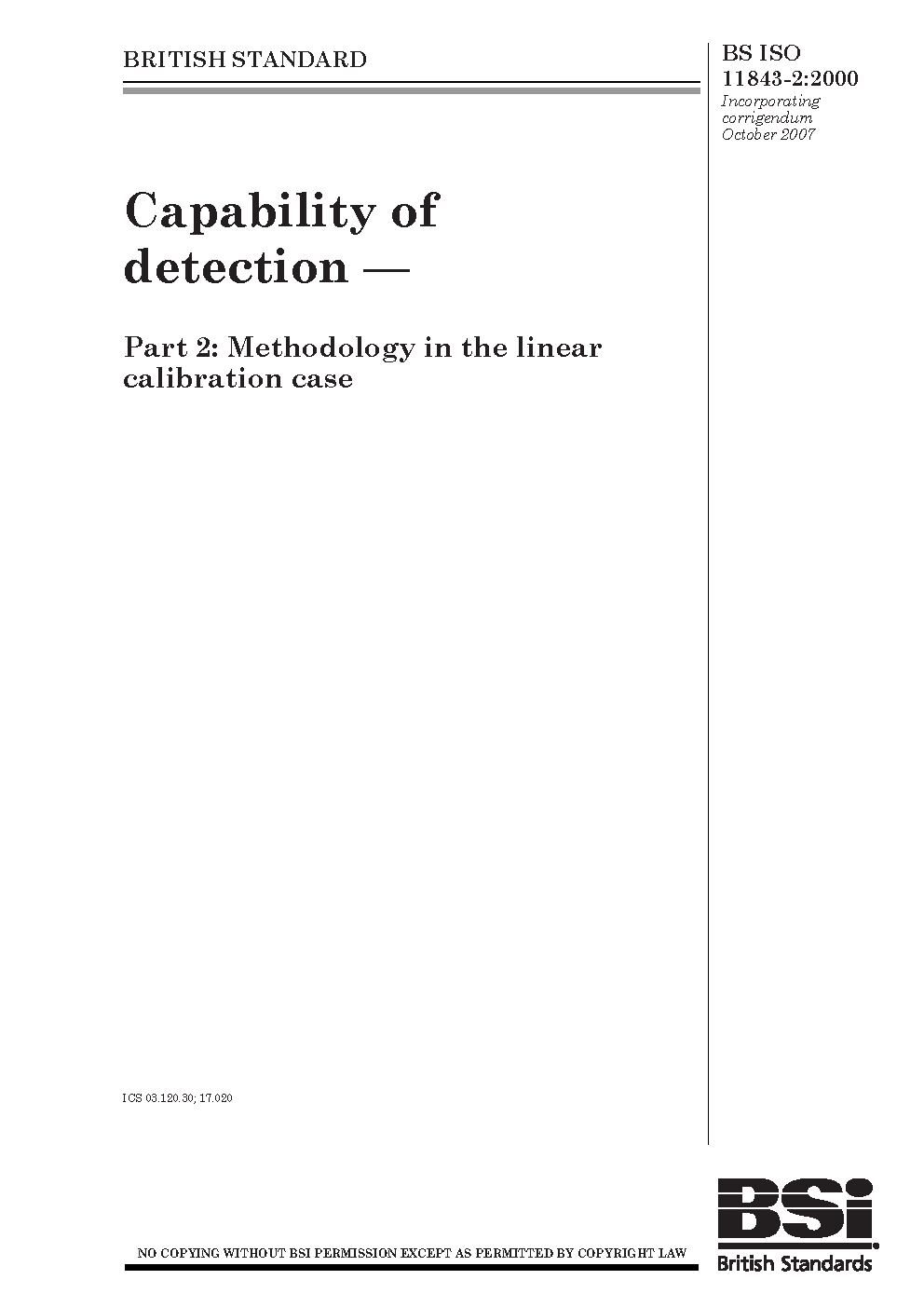 BRITISH STANDARD

BS ISO 11843-2:2000

Incorporating corrigendum October 2007

Capability of detection —

Part 2: Methodology in the linear calibration case

ICS 03.120.30; 17.020

NO COPYING WITHOUT BSI PERMISSION EXCEPT AS PERMITTED BY COPYRIGHT LAW

BSi

British Standards